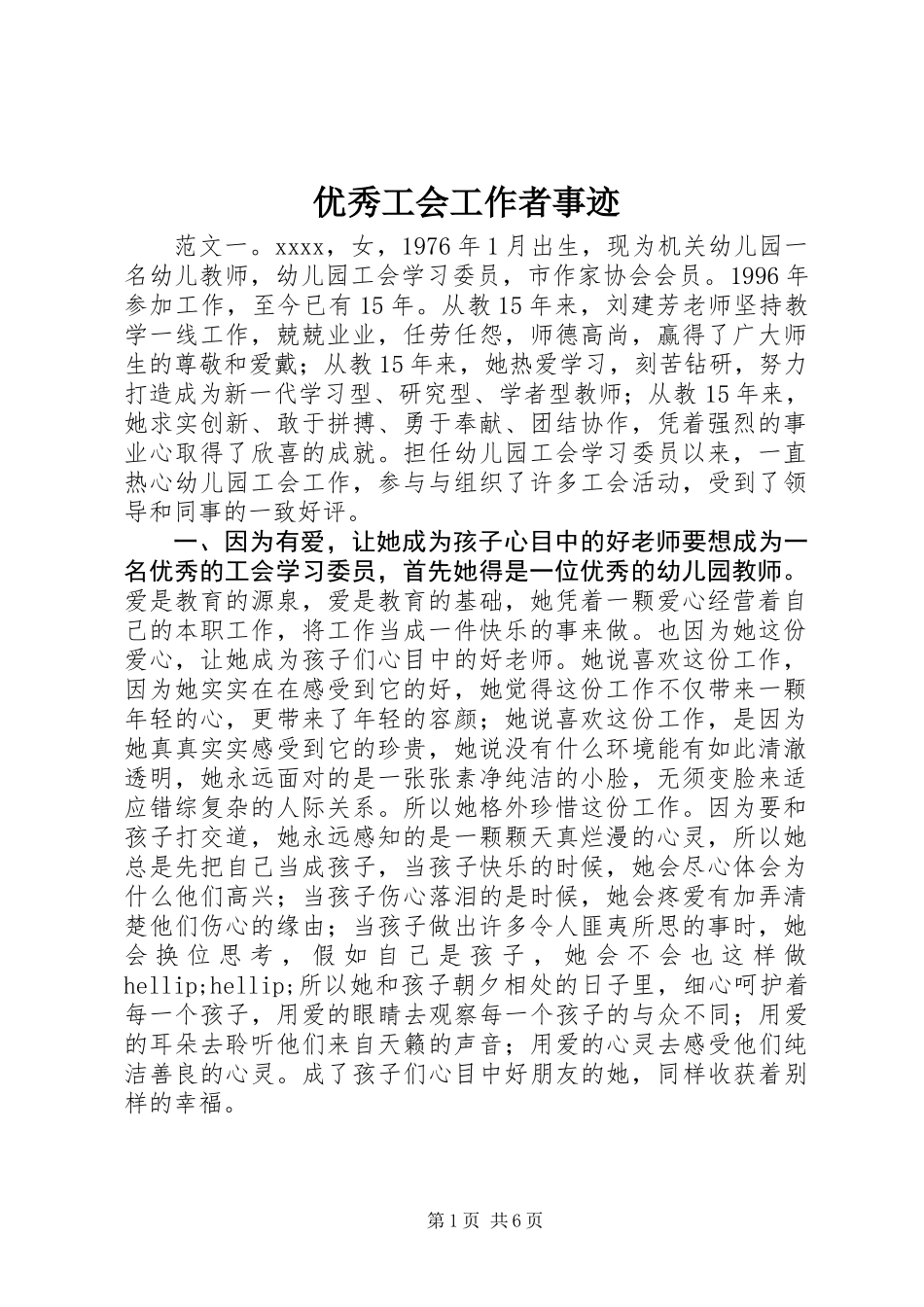 优秀工会工作者事迹

范文一。xxxx，女，1976年1月出生，现为机关幼儿园一名幼儿教师，幼儿园工会学习委员，市作家协会会员。1996年参加工作，至今已有15年。从教15年来，刘建芳老师坚持教学一线工作，兢兢业业，任劳任怨，师德高尚，赢得了广大师生的尊敬和爱戴；从教15年来，她热爱学习，刻苦钻研，努力打造成为新一代学习型、研究型、学者型教师；从教15年来，她求实创新、敢于拼搏、勇于奉献、团结协作，凭着强烈的事业心取得了欣喜的成就。担任幼儿园工会学习委员以来，一直热心幼儿园工会工作，参与与组织了许多工会活动，受到了领导和同事的一致好评。

一、因为有爱，让她成为孩子心目中的好老师要想成为一名优秀的工会学习委员，首先她得是一位优秀的幼儿园教师。爱是教育的源泉，爱是教育的基础，她凭着一颗爱心经营着自己的本职工作，将工作当成一件快乐的事来做。也因为她这份爱心，让她成为孩子们心目中的好老师。她说喜欢这份工作，因为她实实在在感受到它的好，她觉得这份工作不仅带来一颗年轻的心，更带来了年轻的容颜；她说喜欢这份工作，是因为她真真实实感受到它的珍贵，她说没有什么环境能有如此清澈透明，她永远面对的是一张张素净纯洁的小脸，无须变脸来适应错综复杂的人际关系。所以她格外珍惜这份工作。因为要和孩子打交道，她永远感知的是一颗颗天真烂漫的心灵，所以她总是先把自己当成孩子，当孩子快乐的时候，她会尽心体会为什么他们高兴；当孩子伤心落泪的是时候，她会疼爱有加弄清楚他们伤心的缘由；当孩子做出许多令人匪夷所思的事时，她会换位思考，假如自己是孩子，她会不会也这样做hellip;hellip;所以她和孩子朝夕相处的日子里，细心呵护着每一个孩子，用爱的眼睛去观察每一个孩子的与众不同；用爱的耳朵去聆听他们来自天籁的声音；用爱的心灵去感受他们纯洁善良的心灵。成了孩子们心目中好朋友的她，同样收获着别样的幸福。

第1页 共6页